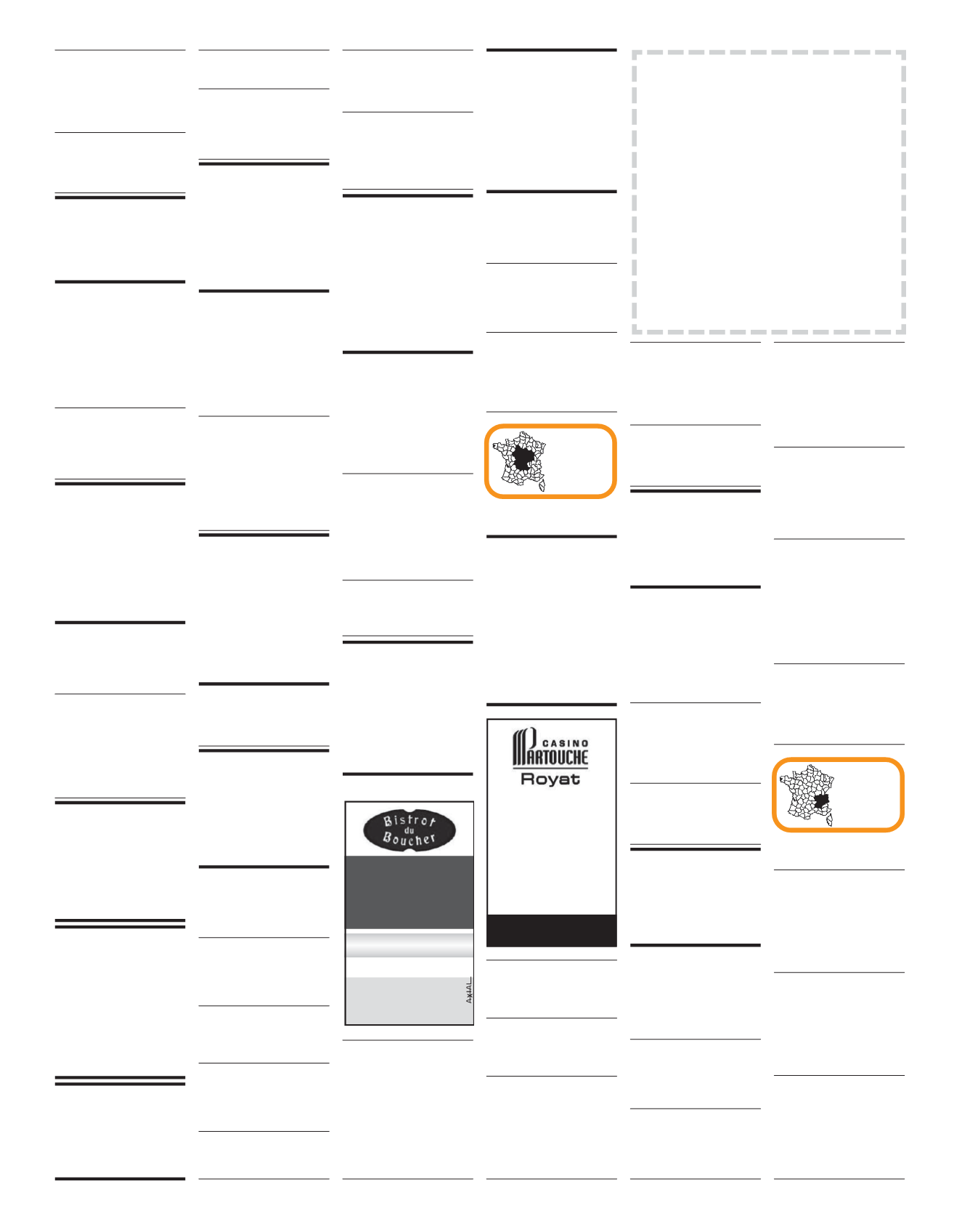 Bistrot du Boucher

AXIAL

CASINO PARTOUCHE Royat